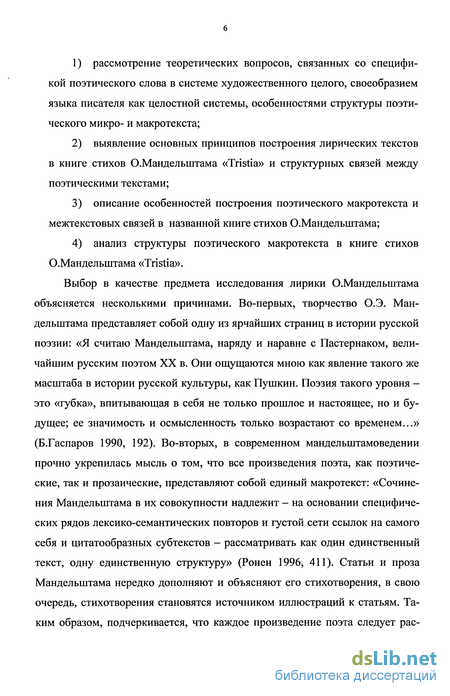 6

1) рассмотрение теоретических вопросов, связанных со спецификой поэтического слова в системе художественного целого, своеобразием языка писателя как целостной системы, особенностями структуры поэтического микро- и макротекста;

2) выявление основных принципов построения лирических текстов в книге стихов О.Мандельштама «Tristia» и структурных связей между поэтическими текстами;

3) описание особенностей построения поэтического макротекста и межтекстовых связей в названной книге стихов О.Мандельштама;

4) анализ структуры поэтического макротекста в книге стихов О.Мандельштама «Tristia».

Выбор в качестве предмета исследования лирики О.Мандельштама объясняется несколькими причинами. Во-первых, творчество О.Э. Мандельштама представляет собой одну из ярчайших страниц в истории русской поэзии: «Я считаю Мандельштама, наряду и наравне с Пастернаком, величайшим русским поэтом XX в. Они ощущаются мною как явление такого же масштаба в истории русской культуры, как Пушкин. Поэзия такого уровня – это «губка», впитывающая в себя не только прошлое и настоящее, но и будущее; ее значимость и осмысленность только возрастают со временем…» (Б.Гаспаров 1990, 192). Во-вторых, в современном мандельштамоведении прочно укрепилась мысль о том, что все произведения поэта, как поэтические, так и прозаические, представляют собой единый макротекст: «Сочинения Мандельштама в их совокупности надлежит – на основании специфических рядов лексико-семантических повторов и густой сети ссылок на самого себя и цитатообразных субтекстов – рассматривать как один единственный текст, одну единственную структуру» (Ронен 1996, 411). Статьи и проза Мандельштама нередко дополняют и объясняют его стихотворения, в свою очередь, стихотворения становятся источником иллюстраций к статьям. Таким образом, подчеркивается, что каждое произведение поэта следует рас-

dsLib.net
библиотека диссертаций